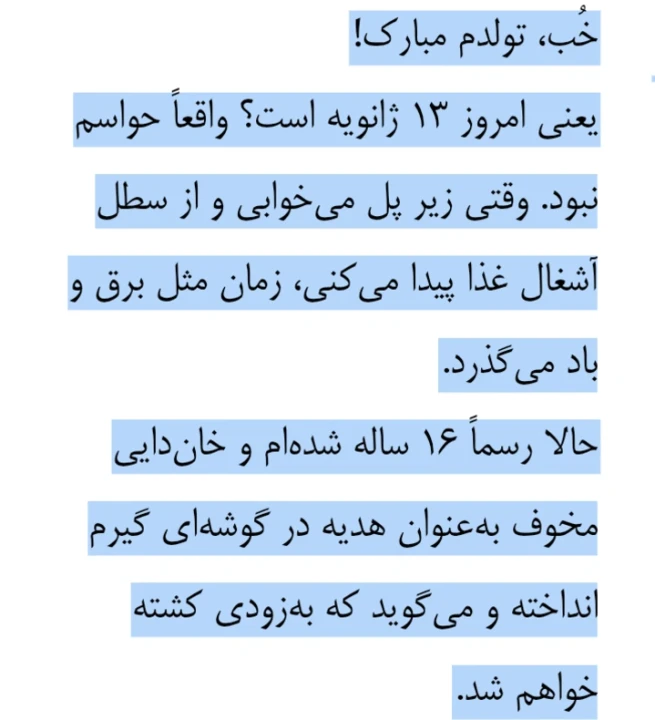 خُب، تولدم مبارک!
یعنی امروز ۱۳ ژانویه است؟ واقعاً حواسم نبود. وقتی زیر پل می‌خوابی و از سطل آشغال غذا پیدا می‌کنی، زمان مثل برق و باد می‌گذرد.
حالا رسماً ۱۶ ساله شده‌ام و خان‌دایی مخوف به‌عنوان هدیه در گوشه‌ای گیرم انداخته و می‌گوید که به‌زودی کشته خواهم شد.